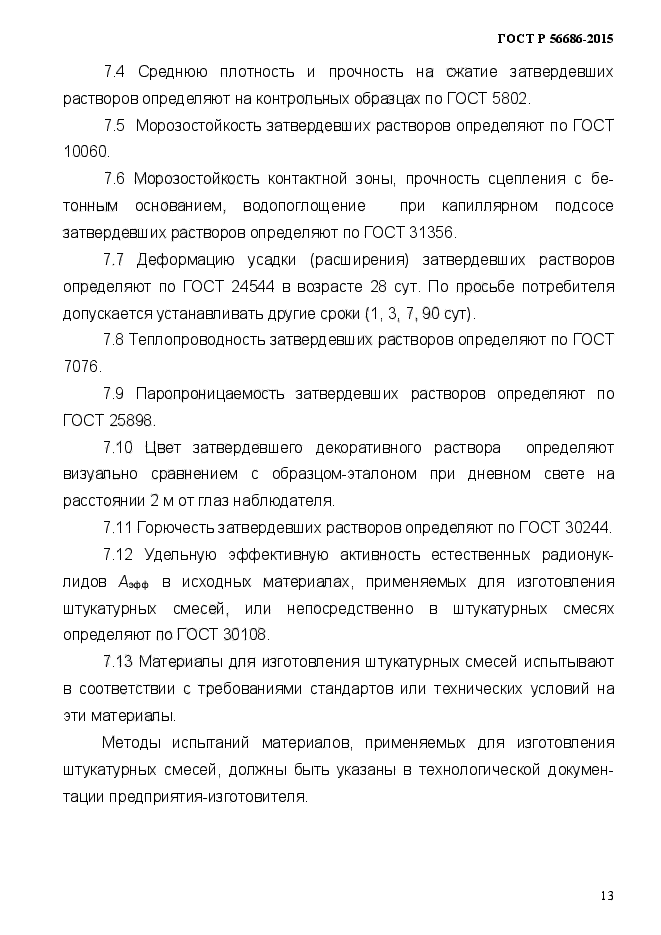 ГОСТ Р 56686-2015

7.4 Среднюю плотность и прочность на сжатие затвердевших растворов определяют на контрольных образцах по ГОСТ 5802.

7.5 Морозостойкость затвердевших растворов определяют по ГОСТ 10060.

7.6 Морозостойкость контактной зоны, прочность сцепления с бетонным основанием, водопоглощение при капиллярном подсосе затвердевших растворов определяют по ГОСТ 31356.

7.7 Деформацию усадки (расширения) затвердевших растворов определяют по ГОСТ 24544 в возрасте 28 сут. По просьбе потребителя допускается устанавливать другие сроки (1, 3, 7, 90 сут).

7.8 Теплопроводность затвердевших растворов определяют по ГОСТ 7076.

7.9 Паропроницаемость затвердевших растворов определяют по ГОСТ 25898.

7.10 Цвет затвердевшего декоративного раствора определяют визуально сравнением с образцом-эталоном при дневном свете на расстоянии 2 м от глаз наблюдателя.

7.11 Горючесть затвердевших растворов определяют по ГОСТ 30244.

7.12 Удельную эффективную активность естественных радионуклидов $A_{эфф}$ в исходных материалах, применяемых для изготовления штукатурных смесей, или непосредственно в штукатурных смесях определяют по ГОСТ 30108.

7.13 Материалы для изготовления штукатурных смесей испытывают в соответствии с требованиями стандартов или технических условий на эти материалы.

Методы испытаний материалов, применяемых для изготовления штукатурных смесей, должны быть указаны в технологической документации предприятия-изготовителя.

13